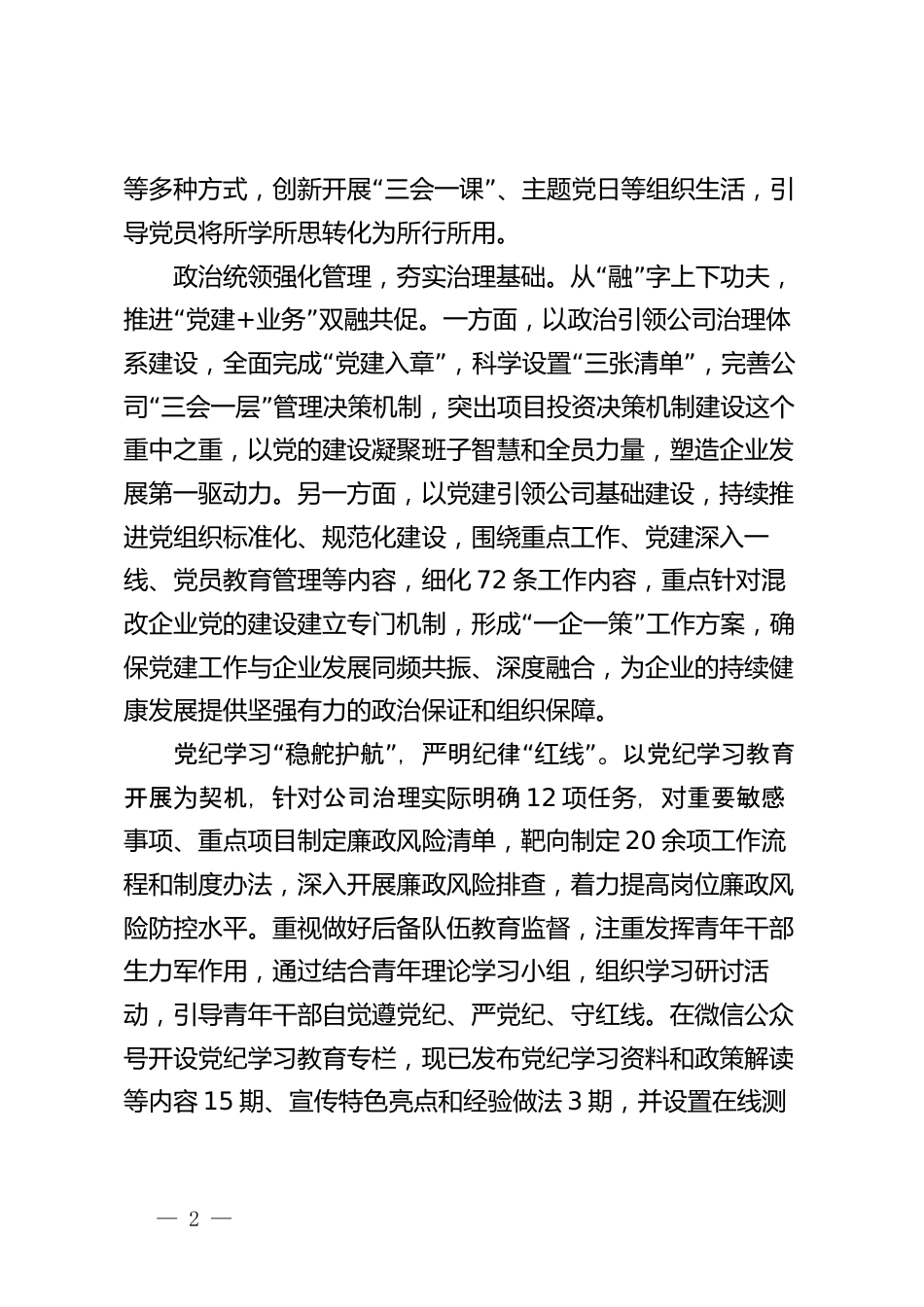 等多种方式，创新开展“三会一课”、主题党日等组织生活，引导党员将所学所思转化为所行所用。

政治统领强化管理，夯实治理基础。从“融”字上下功夫，推进“党建+业务”双融共促。一方面，以政治引领公司治理体系建设，全面完成“党建入章”，科学设置“三张清单”，完善公司“三会一层”管理决策机制，突出项目投资决策机制建设这个重中之重，以党的建设凝聚班子智慧和全员力量，塑造企业发展第一驱动力。另一方面，以党建引领公司基础建设，持续推进党组织标准化、规范化建设，围绕重点工作、党建深入一线、党员教育管理等内容，细化72条工作内容，重点针对混改企业党的建设建立专门机制，形成“一企一策”工作方案，确保党建工作与企业发展同频共振、深度融合，为企业的持续健康发展提供坚强有力的政治保证和组织保障。

党纪学习“稳舵护航”，严明纪律“红线”。以党纪学习教育开展为契机，针对公司治理实际明确12项任务，对重要敏感事项、重点项目制定廉政风险清单，靶向制定20余项工作流程和制度办法，深入开展廉政风险排查，着力提高岗位廉政风险防控水平。重视做好后备队伍教育监督，注重发挥青年干部生力军作用，通过结合青年理论学习小组，组织学习研讨活动，引导青年干部自觉遵党纪、严党纪、守红线。在微信公众号开设党纪学习教育专栏，现已发布党纪学习资料和政策解读等内容15期、宣传特色亮点和经验做法3期，并设置在线测

— 2 —